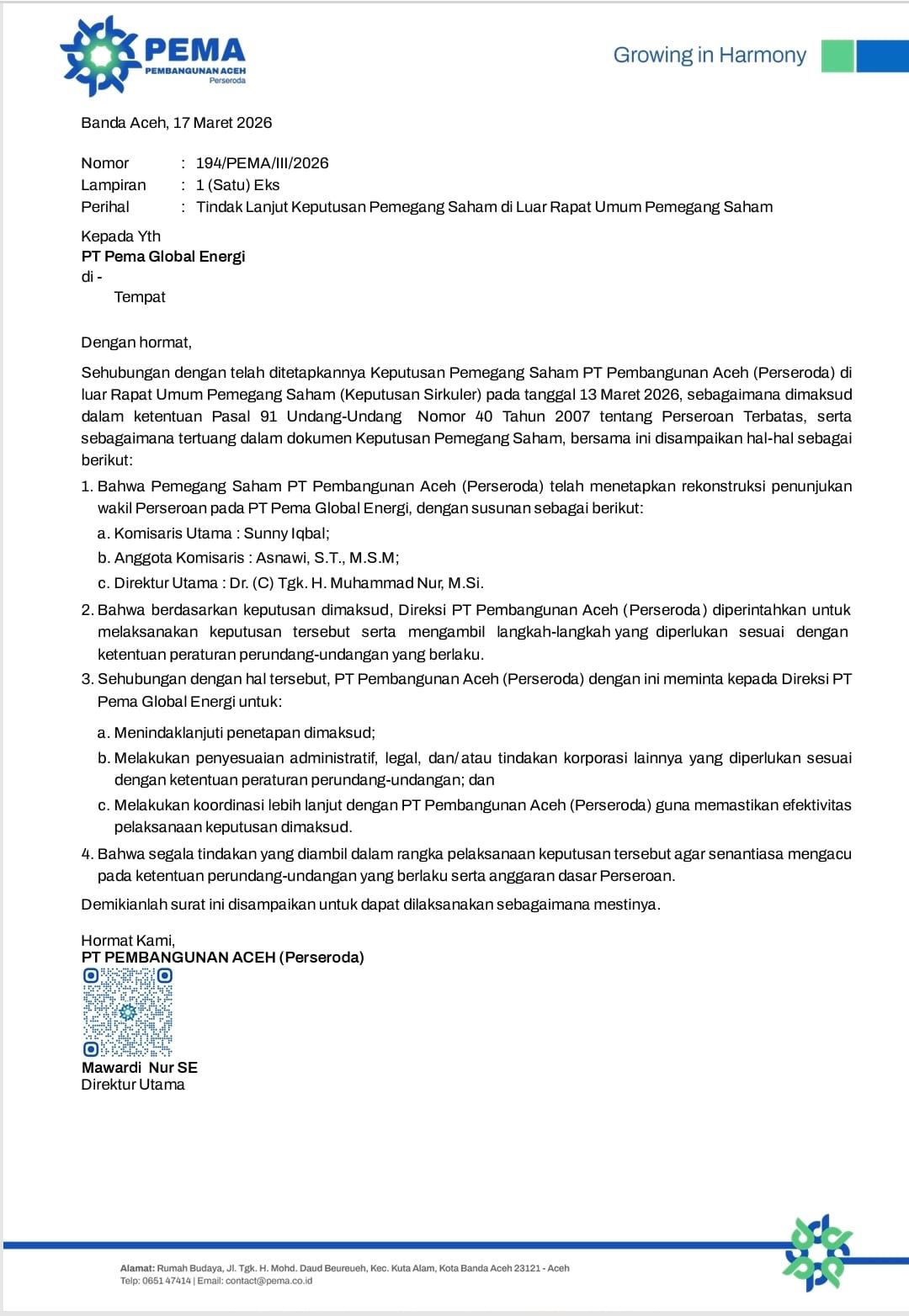 PEMA
PEMBANGUNAN ACEH
Perseroda

Growing in Harmony

Banda Aceh, 17 Maret 2026

Nomor : 194/PEMA/III/2026
Lampiran : 1 (Satu) Eks
Perihal : Tindak Lanjut Keputusan Pemegang Saham di Luar Rapat Umum Pemegang Saham

Kepada Yth
PT Pema Global Energi
di -
Tempat

Dengan hormat,

Sehubungan dengan telah ditetapkannya Keputusan Pemegang Saham PT Pembangunan Aceh (Perseroda) di luar Rapat Umum Pemegang Saham (Keputusan Sirkuler) pada tanggal 13 Maret 2026, sebagaimana dimaksud dalam ketentuan Pasal 91 Undang-Undang Nomor 40 Tahun 2007 tentang Perseroan Terbatas, serta sebagaimana tertuang dalam dokumen Keputusan Pemegang Saham, bersama ini disampaikan hal-hal sebagai berikut:

1. Bahwa Pemegang Saham PT Pembangunan Aceh (Perseroda) telah menetapkan rekonstruksi penunjukan wakil Perseroan pada PT Pema Global Energi, dengan susunan sebagai berikut:
a. Komisaris Utama : Sunny Iqbal;
b. Anggota Komisaris : Asnawi, S.T., M.S.M;
c. Direktur Utama : Dr. (C) Tgk. H. Muhammad Nur, M.Si.
2. Bahwa berdasarkan keputusan dimaksud, Direksi PT Pembangunan Aceh (Perseroda) diperintahkan untuk melaksanakan keputusan tersebut serta mengambil langkah-langkah yang diperlukan sesuai dengan ketentuan peraturan perundang-undangan yang berlaku.
3. Sehubungan dengan hal tersebut, PT Pembangunan Aceh (Perseroda) dengan ini meminta kepada Direksi PT Pema Global Energi untuk:
a. Menindaklanjuti penetapan dimaksud;
b. Melakukan penyesuaian administratif, legal, dan/atau tindakan korporasi lainnya yang diperlukan sesuai dengan ketentuan peraturan perundang-undangan; dan
c. Melakukan koordinasi lebih lanjut dengan PT Pembangunan Aceh (Perseroda) guna memastikan efektivitas pelaksanaan keputusan dimaksud.
4. Bahwa segala tindakan yang diambil dalam rangka pelaksanaan keputusan tersebut agar senantiasa mengacu pada ketentuan perundang-undangan yang berlaku serta anggaran dasar Perseroan.

Demikianlah surat ini disampaikan untuk dapat dilaksanakan sebagaimana mestinya.

Hormat Kami,
PT PEMBANGUNAN ACEH (Perseroda)

Mawardi Nur SE
Direktur Utama

Alamat: Rumah Budaya, Jl. Tgk. H. Mohd. Daud Beureueh, Kec. Kuta Alam, Kota Banda Aceh 23121 - Aceh
Telp: 0651 47414 | Email: contact@pema.co.id